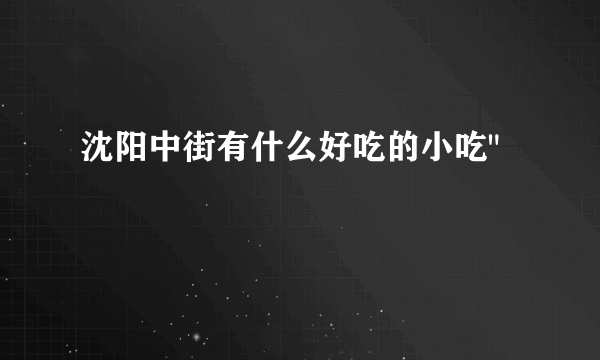 沈阳中街有什么好吃的小吃"